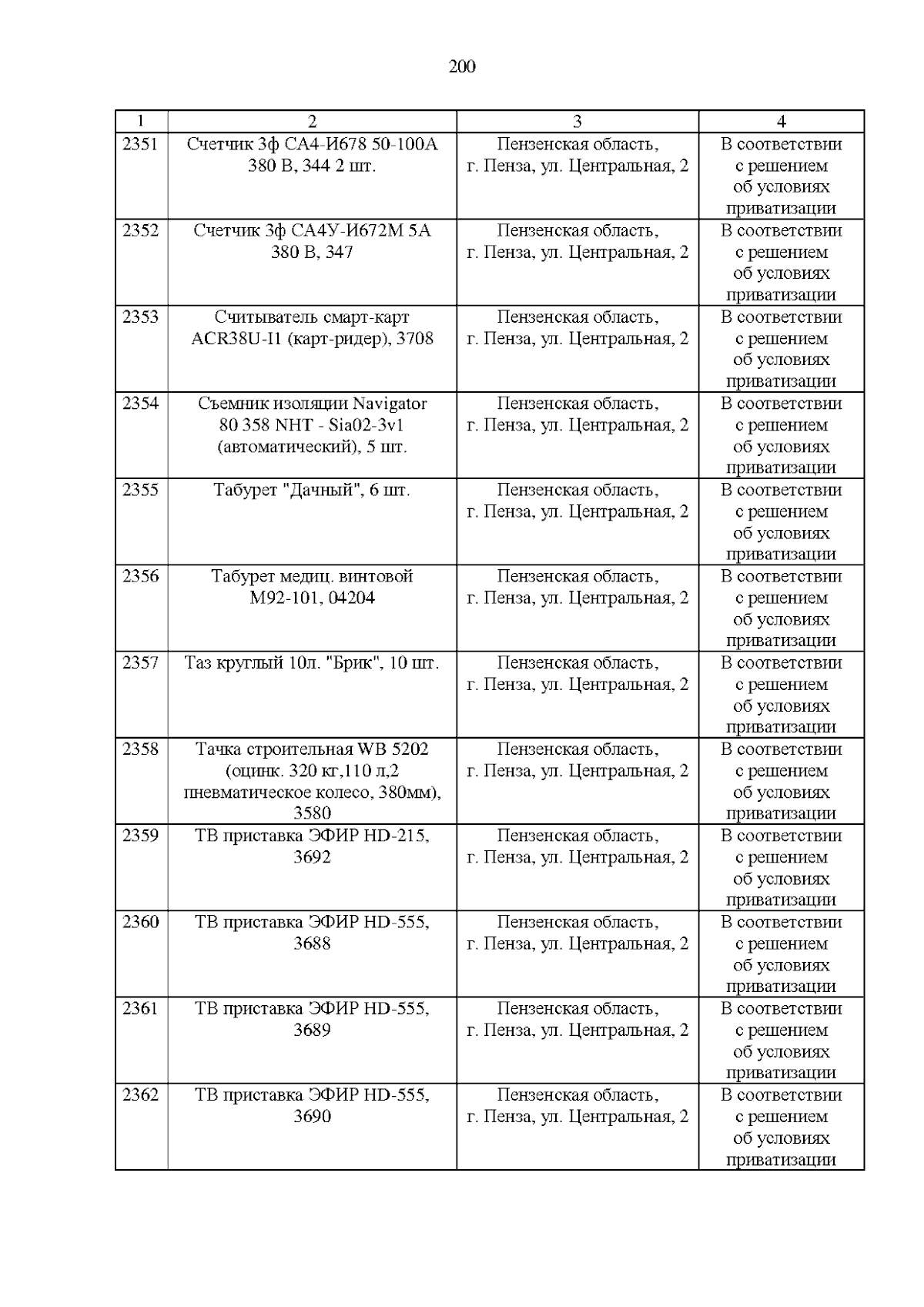 200

| 1 | 2 | 3 | 4 |
|---|---|---|---|
| 2351 | Счетчик 3ф СА4-И678 50-100А 380 В, 344 2 шт. | Пензенская область, г. Пенза, ул. Центральная, 2 | В соответствии с решением об условиях приватизации |
| 2352 | Счетчик 3ф СА4У-И672М 5А 380 В, 347 | Пензенская область, г. Пенза, ул. Центральная, 2 | В соответствии с решением об условиях приватизации |
| 2353 | Считыватель смарт-карт ACR38U-I1 (карт-ридер), 3708 | Пензенская область, г. Пенза, ул. Центральная, 2 | В соответствии с решением об условиях приватизации |
| 2354 | Съемник изоляции Navigator 80 358 NHT - Sia02-3v1 (автоматический), 5 шт. | Пензенская область, г. Пенза, ул. Центральная, 2 | В соответствии с решением об условиях приватизации |
| 2355 | Табурет "Дачный", 6 шт. | Пензенская область, г. Пенза, ул. Центральная, 2 | В соответствии с решением об условиях приватизации |
| 2356 | Табурет медиц. винтовой М92-101, 04204 | Пензенская область, г. Пенза, ул. Центральная, 2 | В соответствии с решением об условиях приватизации |
| 2357 | Таз круглый 10л. "Брик", 10 шт. | Пензенская область, г. Пенза, ул. Центральная, 2 | В соответствии с решением об условиях приватизации |
| 2358 | Тачка строительная WB 5202 (оцинк. 320 кг,110 л,2 пневматическое колесо, 380мм), 3580 | Пензенская область, г. Пенза, ул. Центральная, 2 | В соответствии с решением об условиях приватизации |
| 2359 | ТВ приставка ЭФИР HD-215, 3692 | Пензенская область, г. Пенза, ул. Центральная, 2 | В соответствии с решением об условиях приватизации |
| 2360 | ТВ приставка ЭФИР HD-555, 3688 | Пензенская область, г. Пенза, ул. Центральная, 2 | В соответствии с решением об условиях приватизации |
| 2361 | ТВ приставка ЭФИР HD-555, 3689 | Пензенская область, г. Пенза, ул. Центральная, 2 | В соответствии с решением об условиях приватизации |
| 2362 | ТВ приставка ЭФИР HD-555, 3690 | Пензенская область, г. Пенза, ул. Центральная, 2 | В соответствии с решением об условиях приватизации |